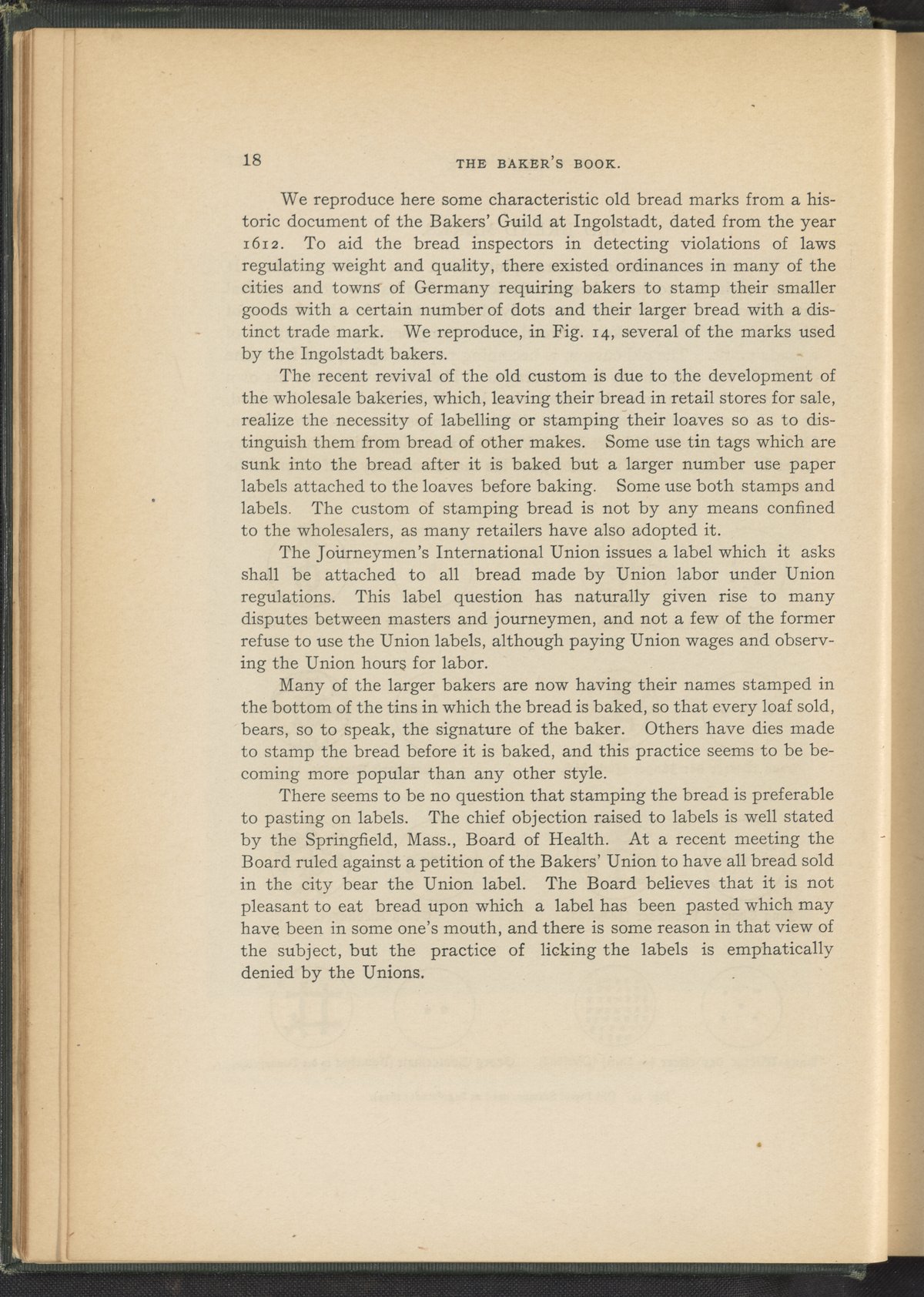 18 THE BAKER'S BOOK.

We reproduce here some characteristic old bread marks from a historic document of the Bakers' Guild at Ingolstadt, dated from the year 1612. To aid the bread inspectors in detecting violations of laws regulating weight and quality, there existed ordinances in many of the cities and towns of Germany requiring bakers to stamp their smaller goods with a certain number of dots and their larger bread with a distinct trade mark. We reproduce, in Fig. 14, several of the marks used by the Ingolstadt bakers.

The recent revival of the old custom is due to the development of the wholesale bakeries, which, leaving their bread in retail stores for sale, realize the necessity of labelling or stamping their loaves so as to distinguish them from bread of other makes. Some use tin tags which are sunk into the bread after it is baked but a larger number use paper labels attached to the loaves before baking. Some use both stamps and labels. The custom of stamping bread is not by any means confined to the wholesalers, as many retailers have also adopted it.

The Journeymen's International Union issues a label which it asks shall be attached to all bread made by Union labor under Union regulations. This label question has naturally given rise to many disputes between masters and journeymen, and not a few of the former refuse to use the Union labels, although paying Union wages and observing the Union hours for labor.

Many of the larger bakers are now having their names stamped in the bottom of the tins in which the bread is baked, so that every loaf sold, bears, so to speak, the signature of the baker. Others have dies made to stamp the bread before it is baked, and this practice seems to be becoming more popular than any other style.

There seems to be no question that stamping the bread is preferable to pasting on labels. The chief objection raised to labels is well stated by the Springfield, Mass., Board of Health. At a recent meeting the Board ruled against a petition of the Bakers' Union to have all bread sold in the city bear the Union label. The Board believes that it is not pleasant to eat bread upon which a label has been pasted which may have been in some one's mouth, and there is some reason in that view of the subject, but the practice of licking the labels is emphatically denied by the Unions.